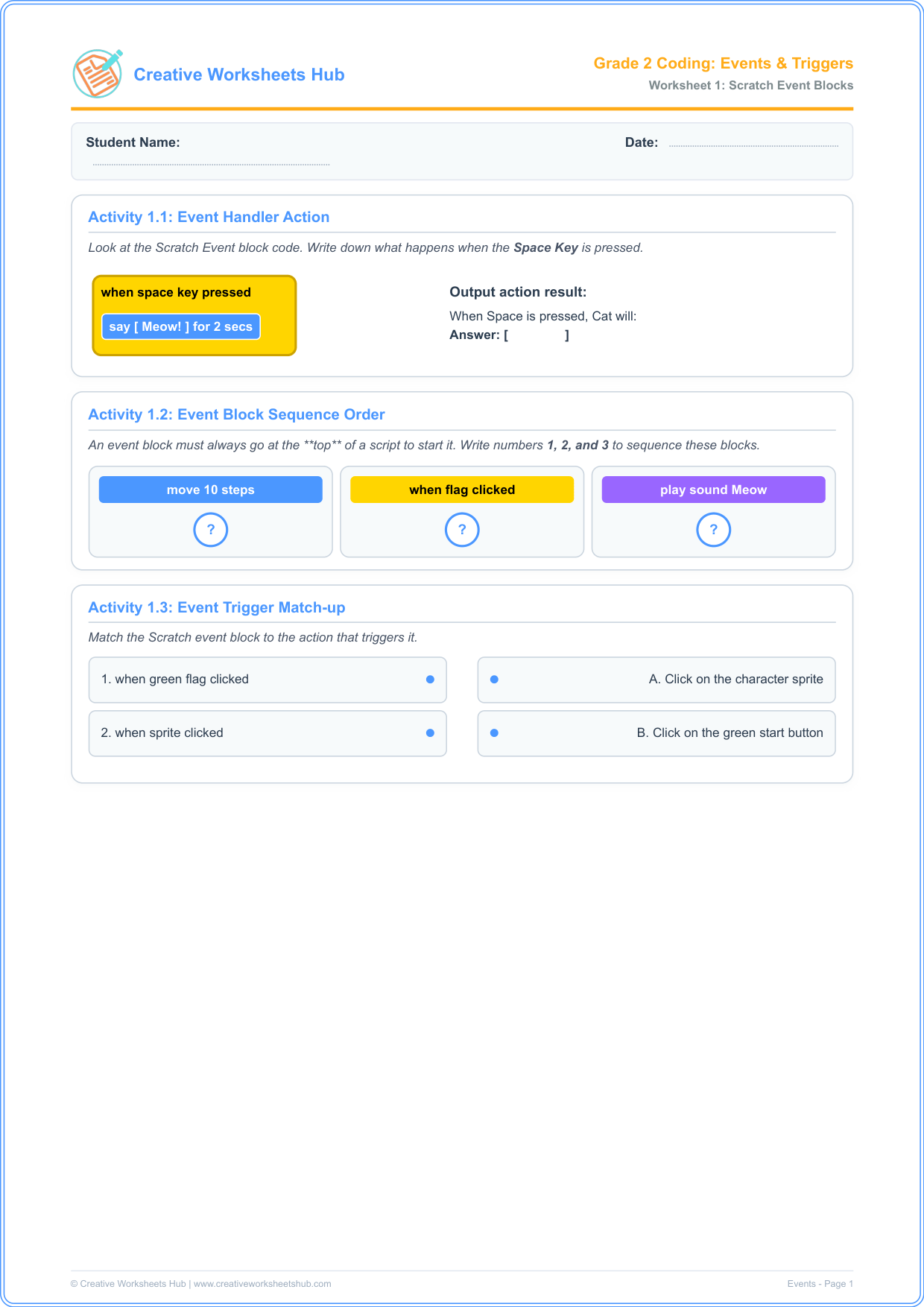 Creative Worksheets Hub

Grade 2 Coding: Events & Triggers
Worksheet 1: Scratch Event Blocks

Student Name: ____

Date: ____

Activity 1.1: Event Handler Action

Look at the Scratch Event block code. Write down what happens when the Space Key is pressed.

when space key pressed
say [ Meow! ] for 2 secs

Output action result:
When Space is pressed, Cat will:
Answer: [ ]

Activity 1.2: Event Block Sequence Order

An event block must always go at the **top** of a script to start it. Write numbers 1, 2, and 3 to sequence these blocks.

move 10 steps
?

when flag clicked
?

play sound Meow
?

Activity 1.3: Event Trigger Match-up

Match the Scratch event block to the action that triggers it.

1. when green flag clicked

2. when sprite clicked

A. Click on the character sprite

B. Click on the green start button

© Creative Worksheets Hub | www.creativeworksheetshub.com

Events - Page 1